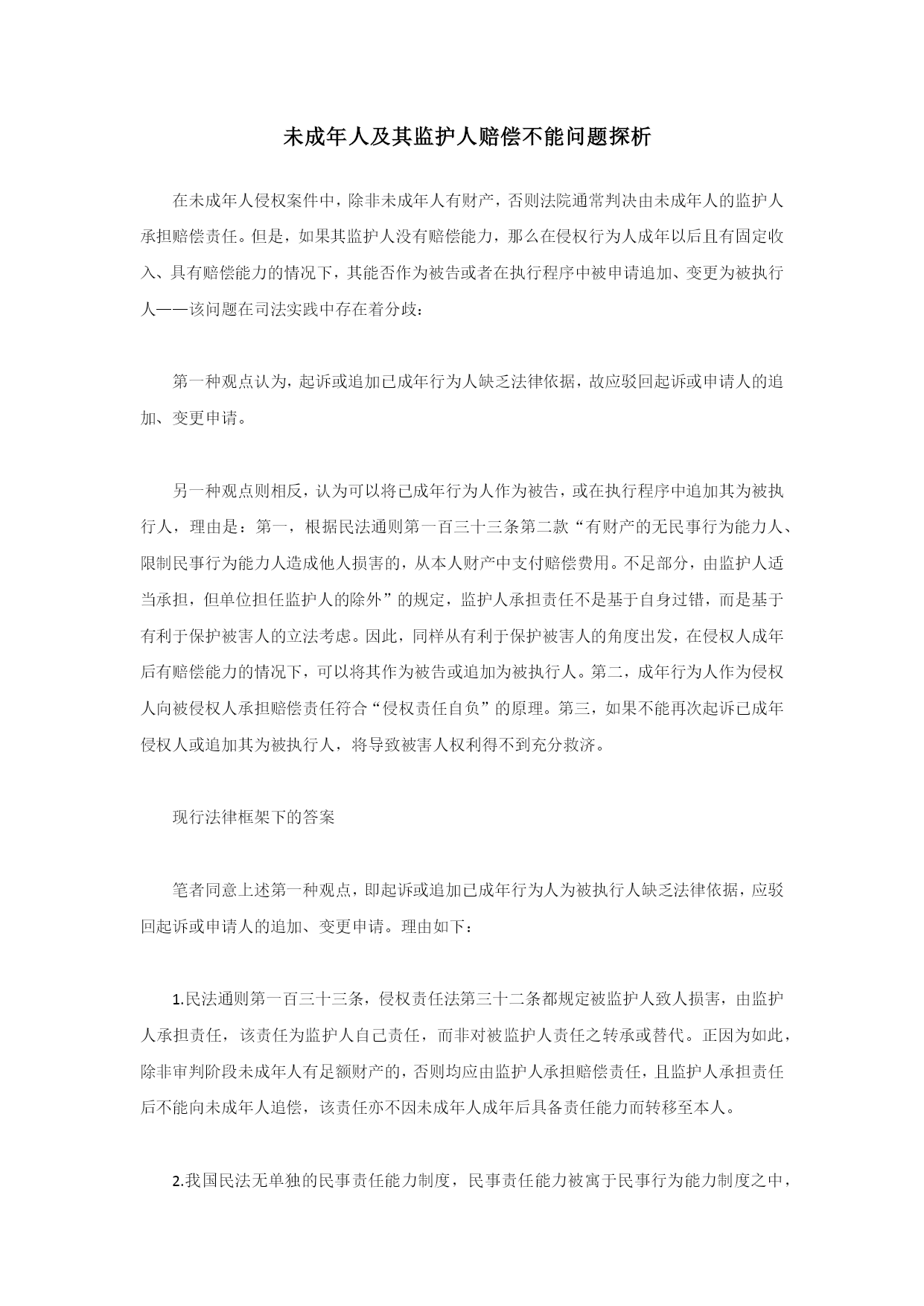 未成年人及其监护人赔偿不能问题探析

在未成年人侵权案件中，除非未成年人有财产，否则法院通常判决由未成年人的监护人承担赔偿责任。但是，如果其监护人没有赔偿能力，那么在侵权行为人成年以后且有固定收入、具有赔偿能力的情况下，其能否作为被告或者在执行程序中被申请追加、变更为被执行人——该问题在司法实践中存在着分歧：

第一种观点认为，起诉或追加已成年行为人缺乏法律依据，故应驳回起诉或申请人的追加、变更申请。

另一种观点则相反，认为可以将已成年行为人作为被告，或在执行程序中追加其为被执行人，理由是：第一，根据民法通则第一百三十三条第二款“有财产的无民事行为能力人、限制民事行为能力人造成他人损害的，从本人财产中支付赔偿费用。不足部分，由监护人适当承担，但单位担任监护人的除外”的规定，监护人承担责任不是基于自身过错，而是基于有利于保护被害人的立法考虑。因此，同样从有利于保护被害人的角度出发，在侵权人成年后有赔偿能力的情况下，可以将其作为被告或追加为被执行人。第二，成年行为人作为侵权人向被侵权人承担赔偿责任符合“侵权责任自负”的原理。第三，如果不能再次起诉已成年侵权人或追加其为被执行人，将导致被害人权利得不到充分救济。

现行法律框架下的答案

笔者同意上述第一种观点，即起诉或追加已成年行为人为被执行人缺乏法律依据，应驳回起诉或申请人的追加、变更申请。理由如下：

1.民法通则第一百三十三条，侵权责任法第三十二条都规定被监护人致人损害，由监护人承担责任，该责任为监护人自己责任，而非对被监护人责任之转承或替代。正因为如此，除非审判阶段未成年人有足额财产的，否则均应由监护人承担赔偿责任，且监护人承担责任后不能向未成年人追偿，该责任亦不因未成年人成年后具备责任能力而转移至本人。

2.我国民法无单独的民事责任能力制度，民事责任能力被寓于民事行为能力制度之中，